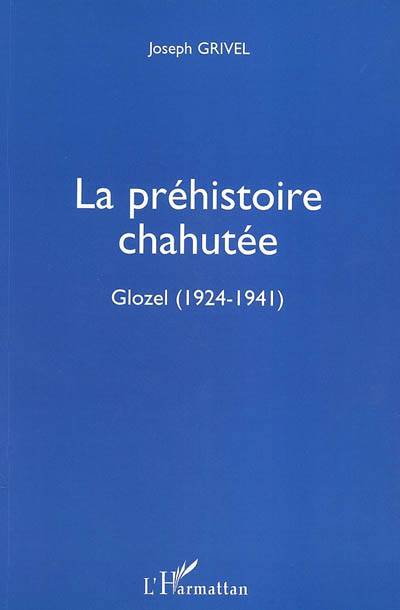 Joseph GRIVEL

La préhistoire chahutée

Glozel (1924-1941)

L'Harmattan